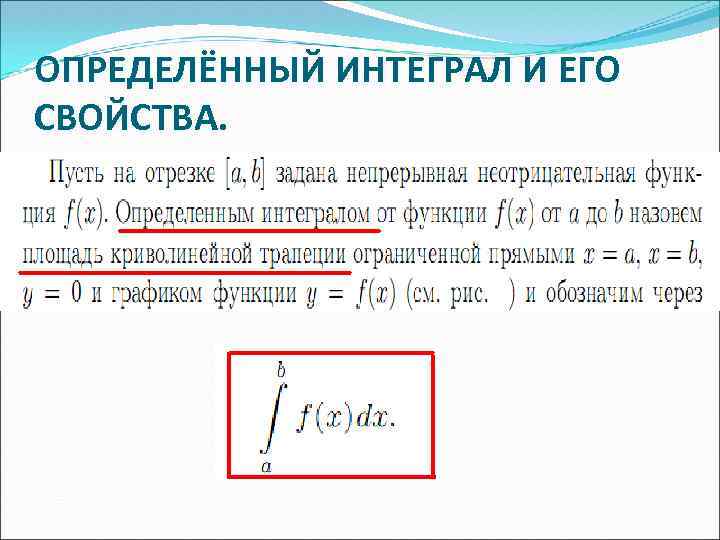 ОПРЕДЕЛЁННЫЙ ИНТЕГРАЛ И ЕГО СВОЙСТВА.

Пусть на отрезке $[a, b]$ задана непрерывная неотрицательная функция $f(x)$. Определенным интегралом от функции $f(x)$ от $a$ до $b$ назовем площадь криволинейной трапеции ограниченной прямыми $x = a$, $x = b$, $y = 0$ и графиком функции $y = f(x)$ (см. рис. ) и обозначим через

$\int_a^b f(x)dx.$